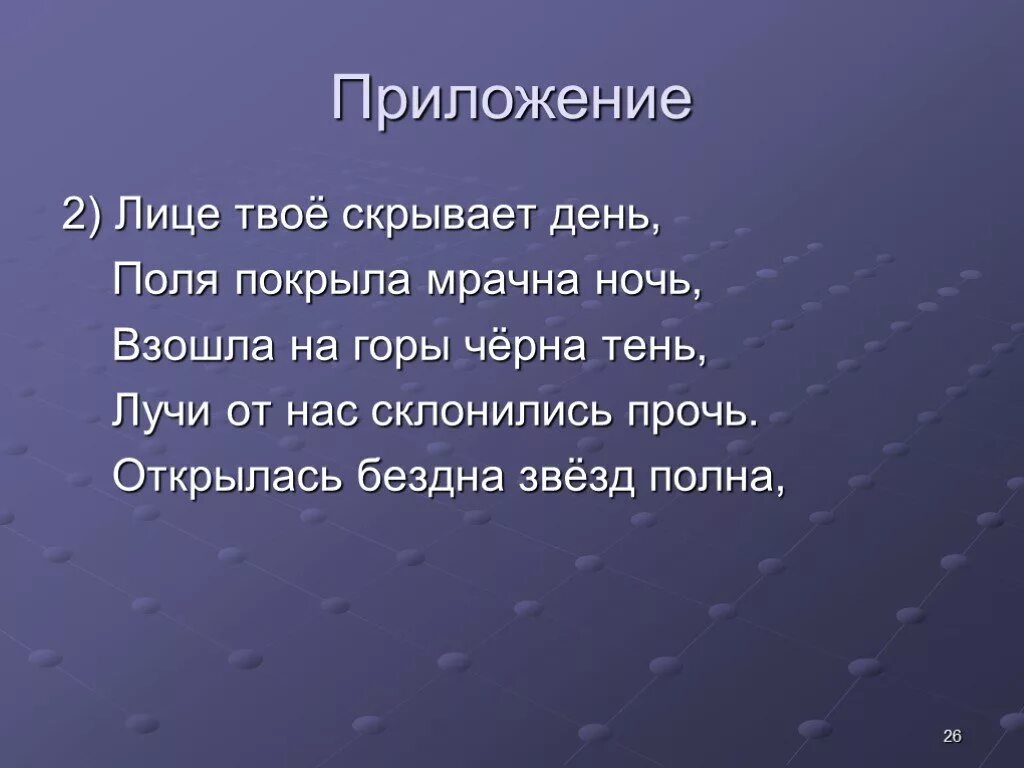 Приложение

2) Лице твоё скрывает день,
Поля покрыла мрачна ночь,
Взошла на горы чёрна тень,
Лучи от нас склонились прочь.
Открылась бездна звёзд полна,

26